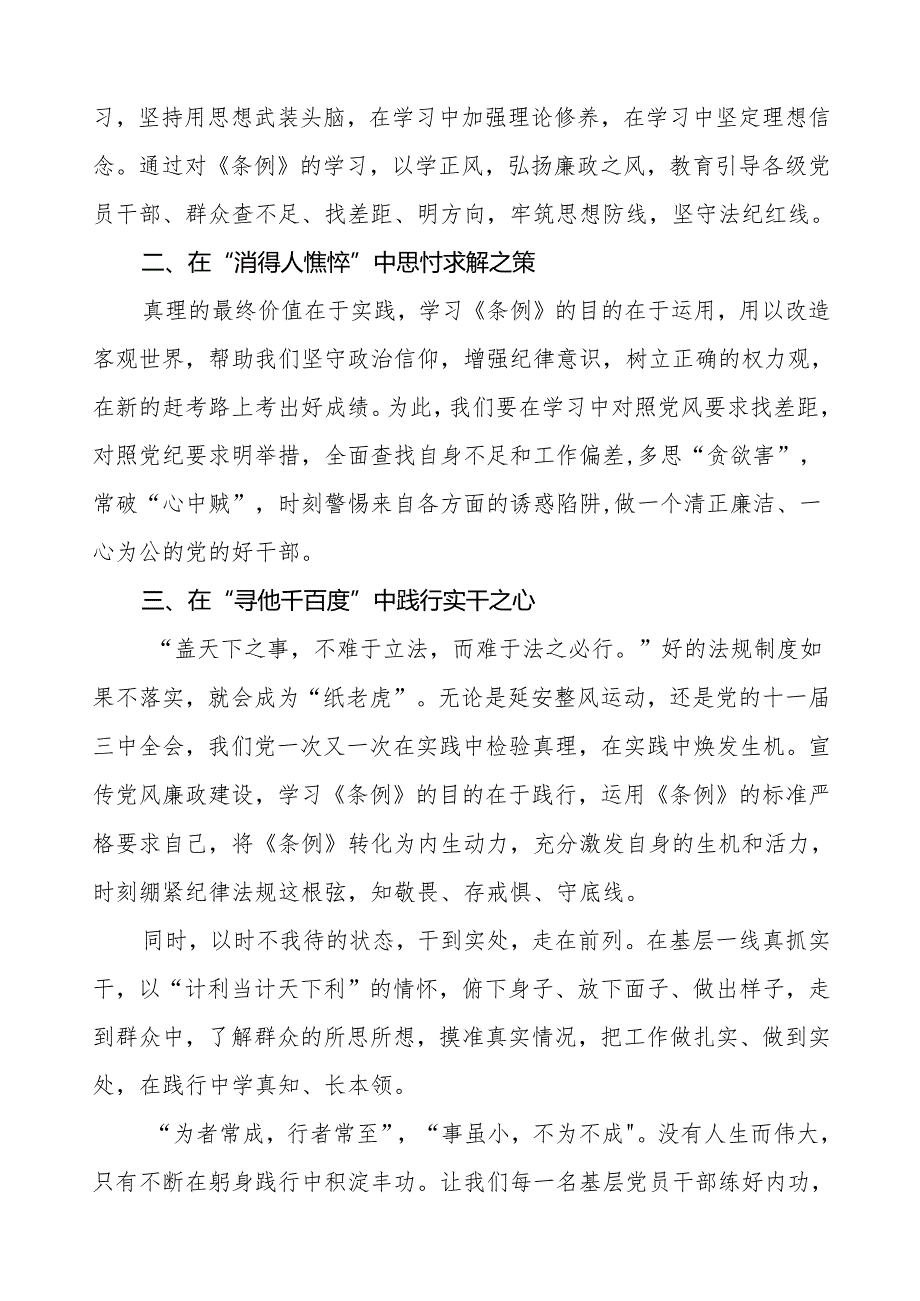 习，坚持用思想武装头脑，在学习中加强理论修养，在学习中坚定理想信念。通过对《条例》的学习，以学正风，弘扬廉政之风，教育引导各级党员干部、群众查不足、找差距、明方向，牢筑思想防线，坚守法纪红线。

二、在“消得人憔悴”中思忖求解之策

真理的最终价值在于实践，学习《条例》的目的在于运用，用以改造客观世界，帮助我们坚守政治信仰，增强纪律意识，树立正确的权力观，在新的赶考路上考出好成绩。为此，我们要在学习中对照党风要求找差距，对照党纪要求明举措，全面查找自身不足和工作偏差，多思“贪欲害”，常破“心中贼”，时刻警惕来自各方面的诱惑陷阱，做一个清正廉洁、一心为公的党的好干部。

三、在“寻他千百度”中践行实干之心

“盖天下之事，不难于立法，而难于法之必行。”好的法规制度如果不落实，就会成为“纸老虎”。无论是延安整风运动，还是党的十一届三中全会，我们党一次又一次在实践中检验真理，在实践中焕发生机。宣传党风廉政建设，学习《条例》的目的在于践行，运用《条例》的标准严格要求自己，将《条例》转化为内生动力，充分激发自身的生机和活力，时刻绷紧纪律法规这根弦，知敬畏、存戒惧、守底线。

同时，以时不我待的状态，干到实处，走在前列。在基层一线真抓实干，以“计利当计天下利”的情怀，俯下身子、放下面子、做出样子，走到群众中，了解群众的所思所想，摸准真实情况，把工作做扎实、做到实处，在践行中学真知、长本领。

“为者常成，行者常至”，“事虽小，不为不成"。没有人生而伟大，只有不断在躬身践行中积淀丰功。让我们每一名基层党员干部练好内功，